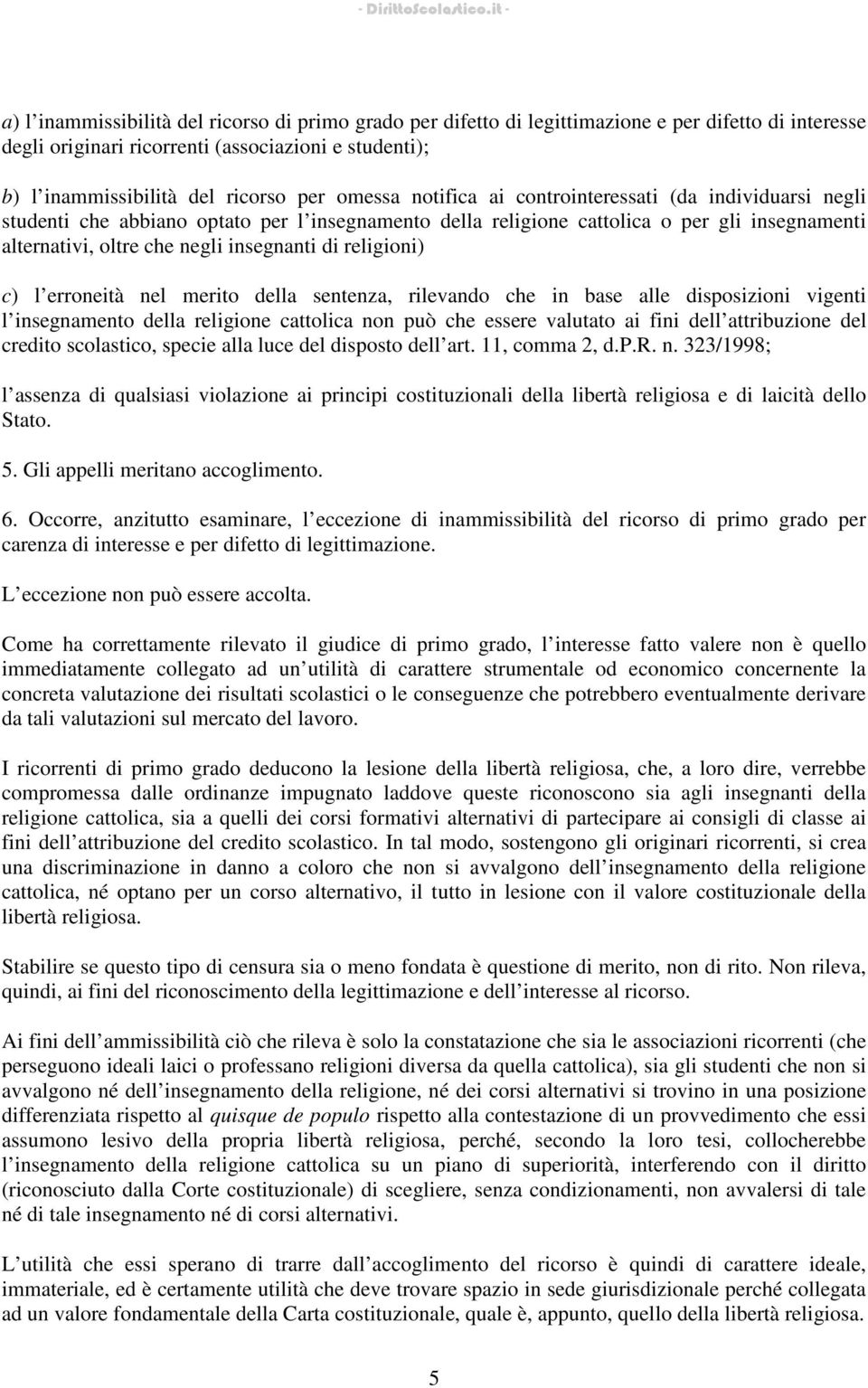 - DirittoScolastico.it -

a) l inammissibilità del ricorso di primo grado per difetto di legittimazione e per difetto di interesse degli originari ricorrenti (associazioni e studenti);

b) l inammissibilità del ricorso per omessa notifica ai controinteressati (da individuarsi negli studenti che abbiano optato per l insegnamento della religione cattolica o per gli insegnamenti alternativi, oltre che negli insegnanti di religioni)

c) l erroneità nel merito della sentenza, rilevando che in base alle disposizioni vigenti l insegnamento della religione cattolica non può che essere valutato ai fini dell attribuzione del credito scolastico, specie alla luce del disposto dell art. 11, comma 2, d.P.R. n. 323/1998;

l assenza di qualsiasi violazione ai principi costituzionali della libertà religiosa e di laicità dello Stato.

5. Gli appelli meritano accoglimento.

6. Occorre, anzitutto esaminare, l eccezione di inammissibilità del ricorso di primo grado per carenza di interesse e per difetto di legittimazione.

L eccezione non può essere accolta.

Come ha correttamente rilevato il giudice di primo grado, l interesse fatto valere non è quello immediatamente collegato ad un utilità di carattere strumentale od economico concernente la concreta valutazione dei risultati scolastici o le conseguenze che potrebbero eventualmente derivare da tali valutazioni sul mercato del lavoro.

I ricorrenti di primo grado deducono la lesione della libertà religiosa, che, a loro dire, verrebbe compromessa dalle ordinanze impugnato laddove queste riconoscono sia agli insegnanti della religione cattolica, sia a quelli dei corsi formativi alternativi di partecipare ai consigli di classe ai fini dell attribuzione del credito scolastico. In tal modo, sostengono gli originari ricorrenti, si crea una discriminazione in danno a coloro che non si avvalgono dell insegnamento della religione cattolica, né optano per un corso alternativo, il tutto in lesione con il valore costituzionale della libertà religiosa.

Stabilire se questo tipo di censura sia o meno fondata è questione di merito, non di rito. Non rileva, quindi, ai fini del riconoscimento della legittimazione e dell interesse al ricorso.

Ai fini dell ammissibilità ciò che rileva è solo la constatazione che sia le associazioni ricorrenti (che perseguono ideali laici o professano religioni diversa da quella cattolica), sia gli studenti che non si avvalgono né dell insegnamento della religione, né dei corsi alternativi si trovino in una posizione differenziata rispetto al quisque de populo rispetto alla contestazione di un provvedimento che essi assumono lesivo della propria libertà religiosa, perché, secondo la loro tesi, collocherebbe l insegnamento della religione cattolica su un piano di superiorità, interferendo con il diritto (riconosciuto dalla Corte costituzionale) di scegliere, senza condizionamenti, non avvalersi di tale né di tale insegnamento né di corsi alternativi.

L utilità che essi sperano di trarre dall accoglimento del ricorso è quindi di carattere ideale, immateriale, ed è certamente utilità che deve trovare spazio in sede giurisdizionale perché collegata ad un valore fondamentale della Carta costituzionale, quale è, appunto, quello della libertà religiosa.

5